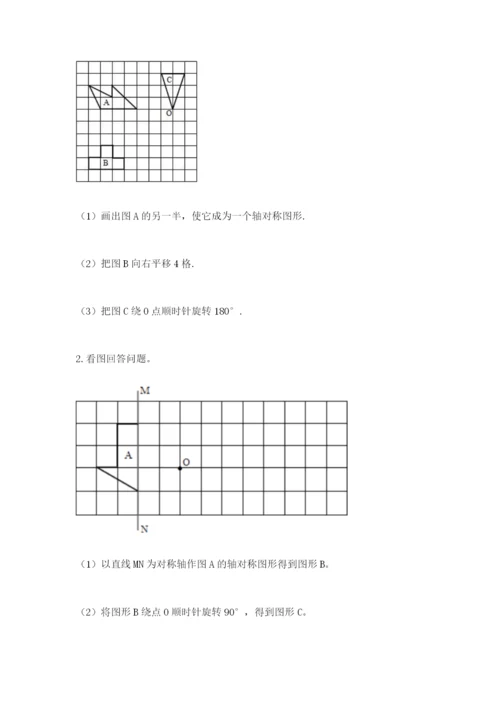 C

A

O

B

（1）画出图 A 的另一半，使它成为一个轴对称图形.

（2）把图 B 向右平移 4 格.

（3）把图 C 绕 O 点顺时针旋转 180°．

2. 看图回答问题。

M

A

O

N

（1）以直线 MN 为对称轴作图 A 的轴对称图形得到图形 B。

（2）将图形 B 绕点 O 顺时针旋转 90°，得到图形 C。